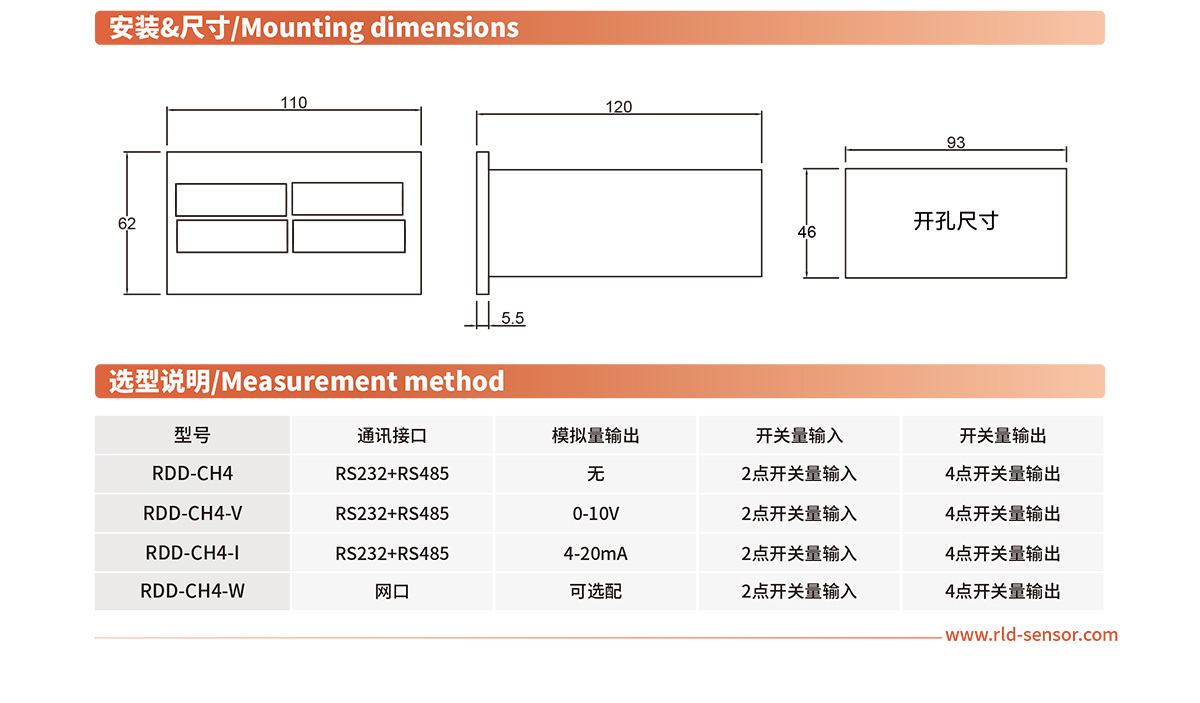 安装&尺寸/Mounting dimensions

110

62

120

5.5

93

46

开孔尺寸

选型说明/Measurement method

| 型号 | 通讯接口 | 模拟量输出 | 开关量输入 | 开关量输出 |
|---|---|---|---|---|
| RDD-CH4 | RS232+RS485 | 无 | 2点开关量输入 | 4点开关量输出 |
| RDD-CH4-V | RS232+RS485 | 0-10V | 2点开关量输入 | 4点开关量输出 |
| RDD-CH4-I | RS232+RS485 | 4-20mA | 2点开关量输入 | 4点开关量输出 |
| RDD-CH4-W | 网口 | 可选配 | 2点开关量输入 | 4点开关量输出 |

www.rld-sensor.com